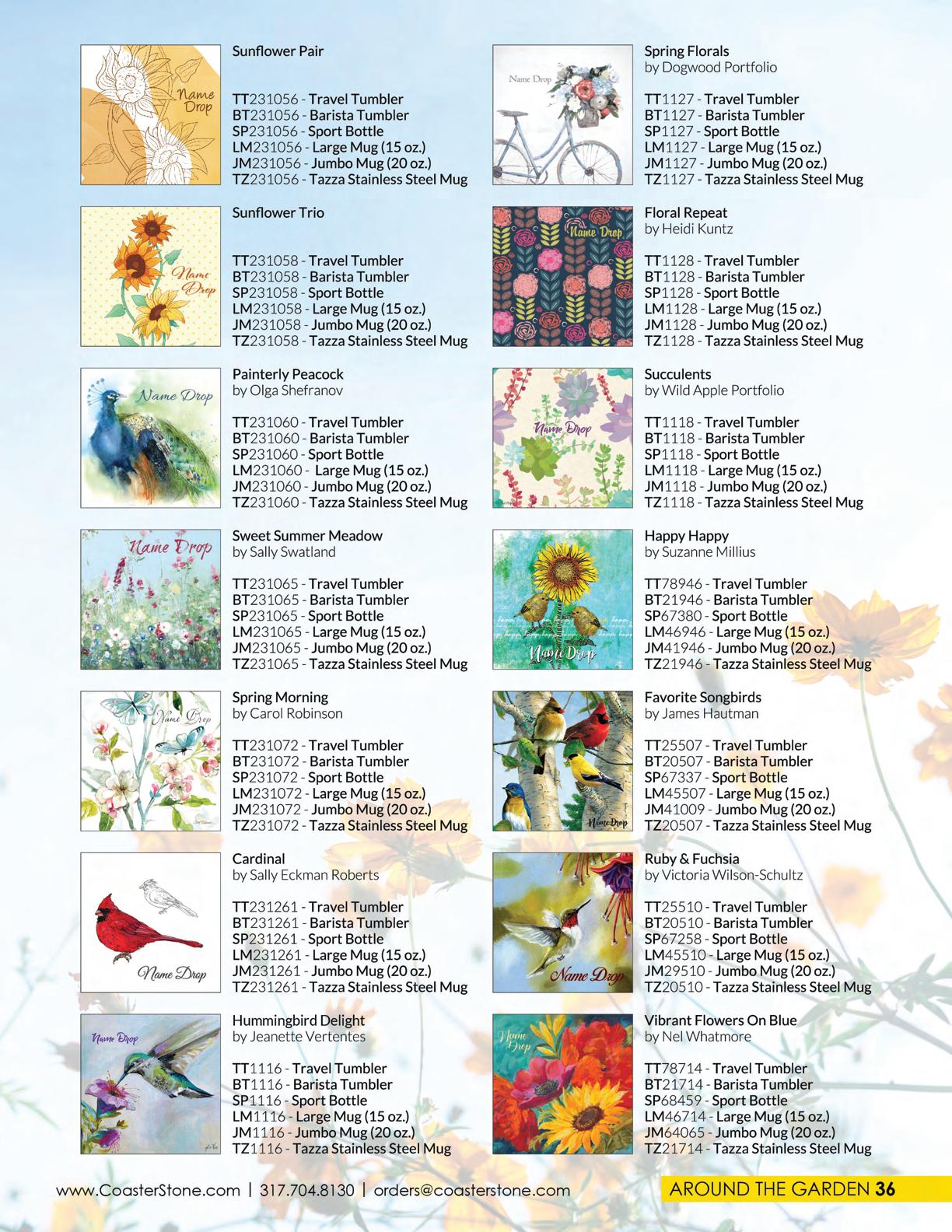 Name Drop

Sunflower Pair

TT231056 - Travel Tumbler
BT231056 - Barista Tumbler
SP231056 - Sport Bottle
LM231056 - Large Mug (15 oz.)
JM231056 - Jumbo Mug (20 oz.)
TZ231056 - Tazza Stainless Steel Mug

Name Drop

Sunflower Trio

TT231058 - Travel Tumbler
BT231058 - Barista Tumbler
SP231058 - Sport Bottle
LM231058 - Large Mug (15 oz.)
JM231058 - Jumbo Mug (20 oz.)
TZ231058 - Tazza Stainless Steel Mug

Name Drop

Painterly Peacock
by Olga Shefranov

TT231060 - Travel Tumbler
BT231060 - Barista Tumbler
SP231060 - Sport Bottle
LM231060 - Large Mug (15 oz.)
JM231060 - Jumbo Mug (20 oz.)
TZ231060 - Tazza Stainless Steel Mug

Name Drop

Sweet Summer Meadow
by Sally Swatland

TT231065 - Travel Tumbler
BT231065 - Barista Tumbler
SP231065 - Sport Bottle
LM231065 - Large Mug (15 oz.)
JM231065 - Jumbo Mug (20 oz.)
TZ231065 - Tazza Stainless Steel Mug

Name Drop

Spring Morning
by Carol Robinson

TT231072 - Travel Tumbler
BT231072 - Barista Tumbler
SP231072 - Sport Bottle
LM231072 - Large Mug (15 oz.)
JM231072 - Jumbo Mug (20 oz.)
TZ231072 - Tazza Stainless Steel Mug

Name Drop

Cardinal
by Sally Eckman Roberts

TT231261 - Travel Tumbler
BT231261 - Barista Tumbler
SP231261 - Sport Bottle
LM231261 - Large Mug (15 oz.)
JM231261 - Jumbo Mug (20 oz.)
TZ231261 - Tazza Stainless Steel Mug

Name Drop

Hummingbird Delight
by Jeanette Vertentes

TT1116 - Travel Tumbler
BT1116 - Barista Tumbler
SP1116 - Sport Bottle
LM1116 - Large Mug (15 oz.)
JM1116 - Jumbo Mug (20 oz.)
TZ1116 - Tazza Stainless Steel Mug

Name Drop

Spring Florals
by Dogwood Portfolio

TT1127 - Travel Tumbler
BT1127 - Barista Tumbler
SP1127 - Sport Bottle
LM1127 - Large Mug (15 oz.)
JM1127 - Jumbo Mug (20 oz.)
TZ1127 - Tazza Stainless Steel Mug

Name Drop

Floral Repeat
by Heidi Kuntz

TT1128 - Travel Tumbler
BT1128 - Barista Tumbler
SP1128 - Sport Bottle
LM1128 - Large Mug (15 oz.)
JM1128 - Jumbo Mug (20 oz.)
TZ1128 - Tazza Stainless Steel Mug

Name Drop

Succulents
by Wild Apple Portfolio

TT1118 - Travel Tumbler
BT1118 - Barista Tumbler
SP1118 - Sport Bottle
LM1118 - Large Mug (15 oz.)
JM1118 - Jumbo Mug (20 oz.)
TZ1118 - Tazza Stainless Steel Mug

Name Drop

Happy Happy
by Suzanne Millius

TT78946 - Travel Tumbler
BT21946 - Barista Tumbler
SP67380 - Sport Bottle
LM46946 - Large Mug (15 oz.)
JM41946 - Jumbo Mug (20 oz.)
TZ21946 - Tazza Stainless Steel Mug

Name Drop

Favorite Songbirds
by James Hautman

TT25507 - Travel Tumbler
BT20507 - Barista Tumbler
SP67337 - Sport Bottle
LM45507 - Large Mug (15 oz.)
JM41009 - Jumbo Mug (20 oz.)
TZ20507 - Tazza Stainless Steel Mug

Name Drop

Ruby & Fuchsia
by Victoria Wilson-Schultz

TT25510 - Travel Tumbler
BT20510 - Barista Tumbler
SP67258 - Sport Bottle
LM45510 - Large Mug (15 oz.)
JM29510 - Jumbo Mug (20 oz.)
TZ20510 - Tazza Stainless Steel Mug

Name Drop

Vibrant Flowers On Blue
by Nel Whatmore

TT78714 - Travel Tumbler
BT21714 - Barista Tumbler
SP68459 - Sport Bottle
LM46714 - Large Mug (15 oz.)
JM64065 - Jumbo Mug (20 oz.)
TZ21714 - Tazza Stainless Steel Mug

www.CoasterStone.com | 317.704.8130 | orders@coasterstone.com

AROUND THE GARDEN 36